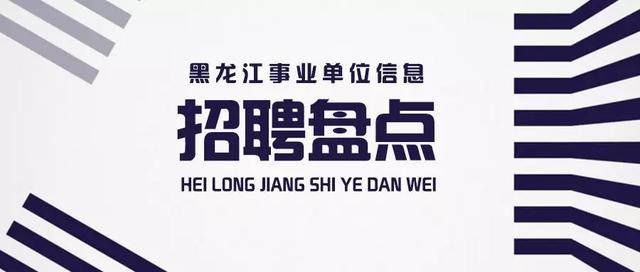 黑龙江事业单位信息

招聘盘点

HEI LONG JIANG SHI YE DAN WEI